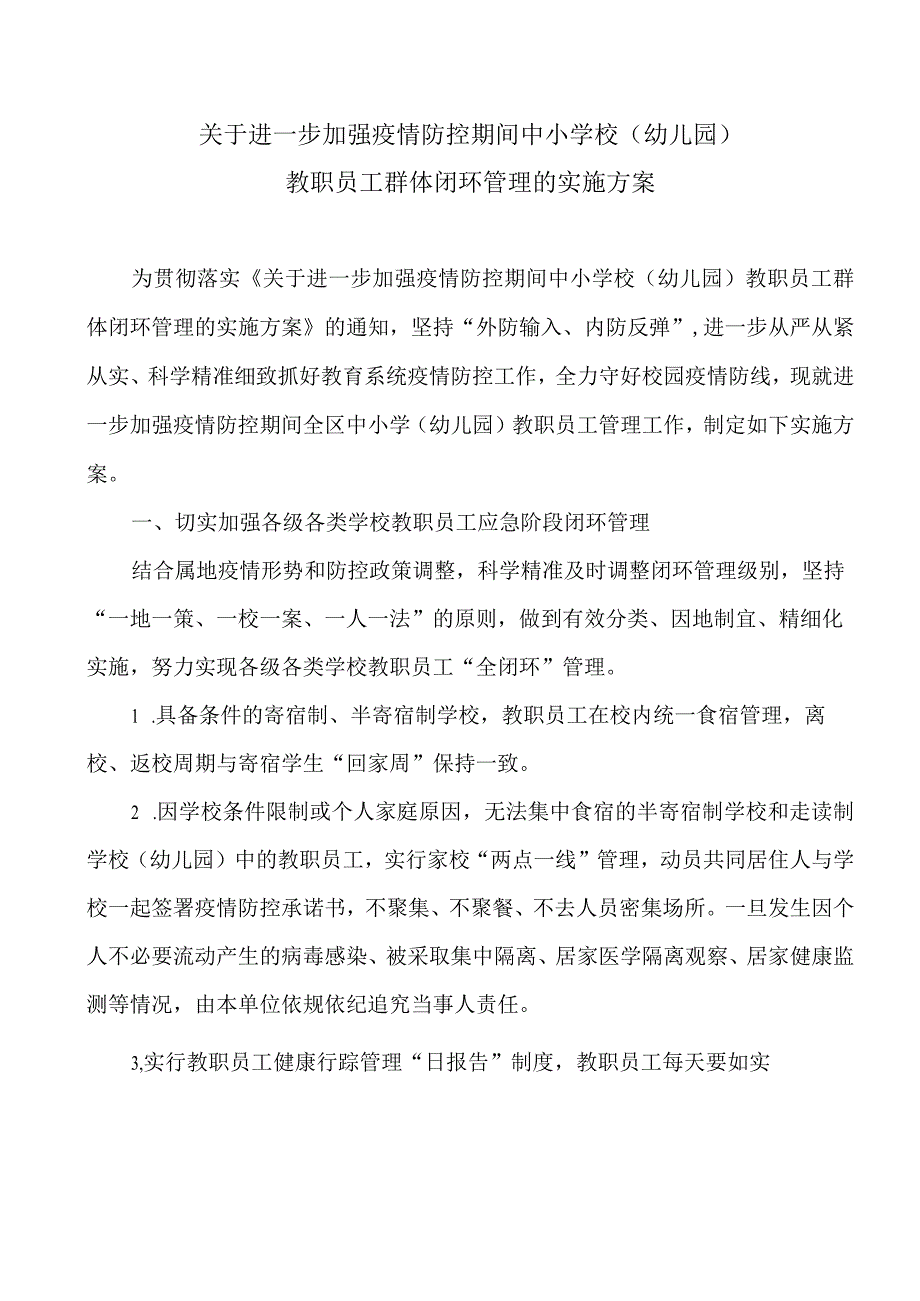 关于进一步加强疫情防控期间中小学校（幼儿园）
教职员工群体闭环管理的实施方案

为贯彻落实《关于进一步加强疫情防控期间中小学校（幼儿园）教职员工群体闭环管理的实施方案》的通知，坚持“外防输入、内防反弹”，进一步从严从紧从实、科学精准细致抓好教育系统疫情防控工作，全力守好校园疫情防线，现就进一步加强疫情防控期间全区中小学（幼儿园）教职员工管理工作，制定如下实施方案。

一、切实加强各级各类学校教职员工应急阶段闭环管理

结合属地疫情形势和防控政策调整，科学精准及时调整闭环管理级别，坚持“一地一策、一校一案、一人一法”的原则，做到有效分类、因地制宜、精细化实施，努力实现各级各类学校教职员工“全闭环”管理。

1 .具备条件的寄宿制、半寄宿制学校，教职员工在校内统一食宿管理，离校、返校周期与寄宿学生“回家周”保持一致。

2 .因学校条件限制或个人家庭原因，无法集中食宿的半寄宿制学校和走读制学校（幼儿园）中的教职员工，实行家校“两点一线”管理，动员共同居住人与学校一起签署疫情防控承诺书，不聚集、不聚餐、不去人员密集场所。一旦发生因个人不必要流动产生的病毒感染、被采取集中隔离、居家医学隔离观察、居家健康监测等情况，由本单位依规依纪追究当事人责任。

3,实行教职员工健康行踪管理“日报告”制度，教职员工每天要如实